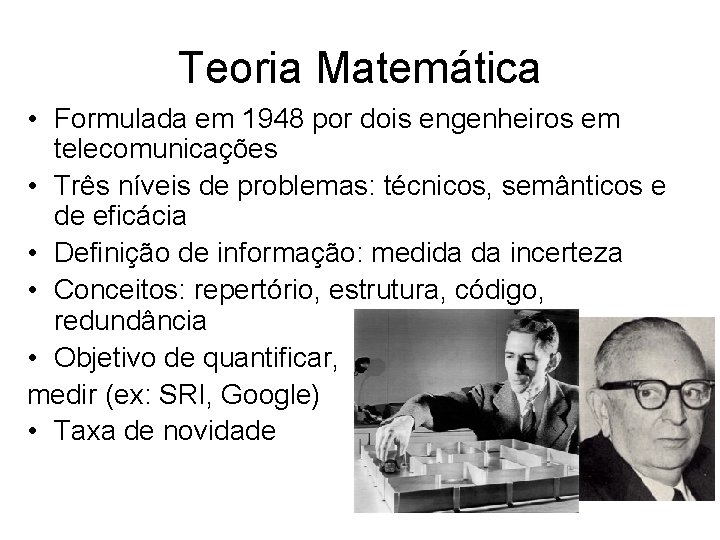 Teoria Matemática

• Formulada em 1948 por dois engenheiros em telecomunicações
• Três níveis de problemas: técnicos, semânticos e de eficácia
• Definição de informação: medida da incerteza
• Conceitos: repertório, estrutura, código, redundância
• Objetivo de quantificar, medir (ex: SRI, Google)
• Taxa de novidade